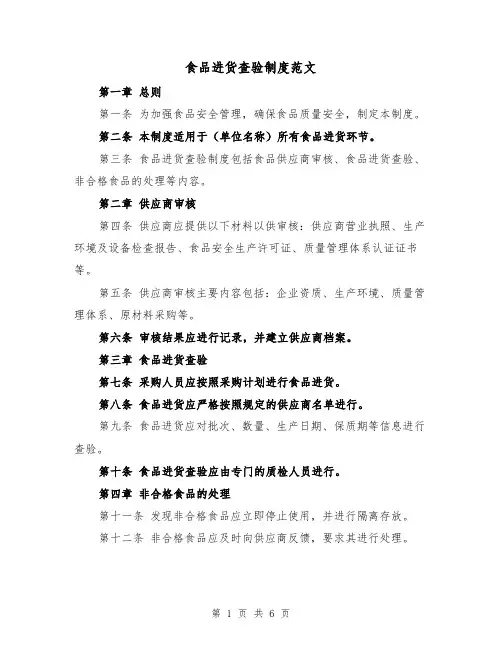 食品进货查验制度范文

第一章 总则

第一条 为加强食品安全管理，确保食品质量安全，制定本制度。

第二条 本制度适用于（单位名称）所有食品进货环节。

第三条 食品进货查验制度包括食品供应商审核、食品进货查验、非合格食品的处理等内容。

第二章 供应商审核

第四条 供应商应提供以下材料以供审核：供应商营业执照、生产环境及设备检查报告、食品安全生产许可证、质量管理体系认证证书等。

第五条 供应商审核主要内容包括：企业资质、生产环境、质量管理体系、原材料采购等。

第六条 审核结果应进行记录，并建立供应商档案。

第三章 食品进货查验

第七条 采购人员应按照采购计划进行食品进货。

第八条 食品进货应严格按照规定的供应商名单进行。

第九条 食品进货应对批次、数量、生产日期、保质期等信息进行查验。

第十条 食品进货查验应由专门的质检人员进行。

第四章 非合格食品的处理

第十一条 发现非合格食品应立即停止使用，并进行隔离存放。

第十二条 非合格食品应及时向供应商反馈，要求其进行处理。

第 1 页 共 6 页